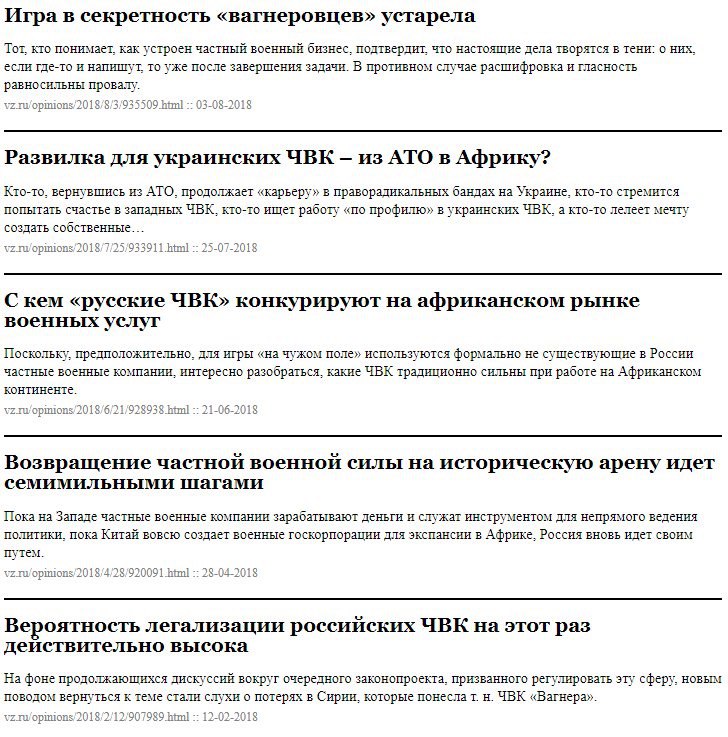 Игра в секретность «вагнеровцев» устарела

Тот, кто понимает, как устроен частный военный бизнес, подтвердит, что настоящие дела творятся в тени: о них, если где-то и напишут, то уже после завершения задачи. В противном случае расшифровка и гласность равносильны провалу.

vz.ru/opinions/2018/8/3/935509.html :: 03-08-2018

Развилка для украинских ЧВК – из АТО в Африку?

Кто-то, вернувшись из АТО, продолжает «карьеру» в праворадикальных бандах на Украине, кто-то стремится попытать счастье в западных ЧВК, кто-то ищет работу «по профилю» в украинских ЧВК, а кто-то лелеет мечту создать собственные…

vz.ru/opinions/2018/7/25/933911.html :: 25-07-2018

С кем «русские ЧВК» конкурируют на африканском рынке военных услуг

Поскольку, предположительно, для игры «на чужом поле» используются формально не существующие в России частные военные компании, интересно разобраться, какие ЧВК традиционно сильны при работе на Африканском континенте.

vz.ru/opinions/2018/6/21/928938.html :: 21-06-2018

Возвращение частной военной силы на историческую арену идет семимильными шагами

Пока на Западе частные военные компании зарабатывают деньги и служат инструментом для непрямого ведения политики, пока Китай вовсю создает военные госкорпорации для экспансии в Африке, Россия вновь идет своим путем.

vz.ru/opinions/2018/4/28/920091.html :: 28-04-2018

Вероятность легализации российских ЧВК на этот раз действительно высока

На фоне продолжающихся дискуссий вокруг очередного законопроекта, призванного регулировать эту сферу, новым поводом вернуться к теме стали слухи о потерях в Сирии, которые понесла т. н. ЧВК «Вагнера».

vz.ru/opinions/2018/2/12/907989.html :: 12-02-2018